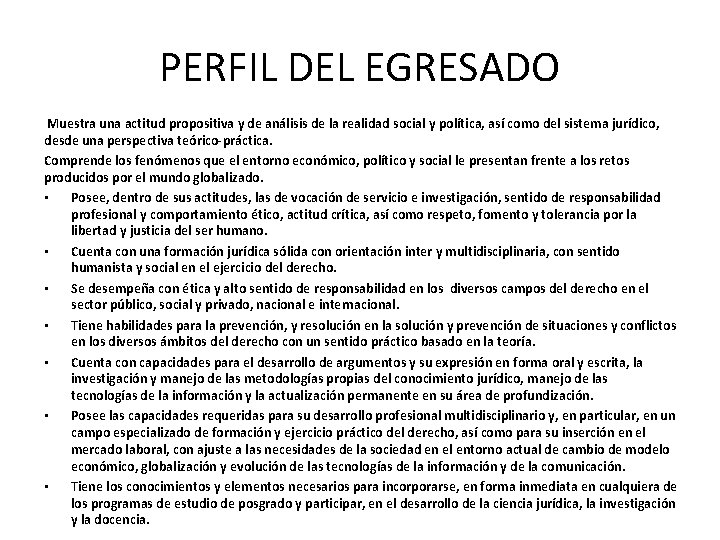 PERFIL DEL EGRESADO

Muestra una actitud propositiva y de análisis de la realidad social y política, así como del sistema jurídico, desde una perspectiva teórico-práctica.

Comprende los fenómenos que el entorno económico, político y social le presentan frente a los retos producidos por el mundo globalizado.

• Posee, dentro de sus actitudes, las de vocación de servicio e investigación, sentido de responsabilidad profesional y comportamiento ético, actitud crítica, así como respeto, fomento y tolerancia por la libertad y justicia del ser humano.

• Cuenta con una formación jurídica sólida con orientación inter y multidisciplinaria, con sentido humanista y social en el ejercicio del derecho.

• Se desempeña con ética y alto sentido de responsabilidad en los diversos campos del derecho en el sector público, social y privado, nacional e internacional.

• Tiene habilidades para la prevención, y resolución en la solución y prevención de situaciones y conflictos en los diversos ámbitos del derecho con un sentido práctico basado en la teoría.

• Cuenta con capacidades para el desarrollo de argumentos y su expresión en forma oral y escrita, la investigación y manejo de las metodologías propias del conocimiento jurídico, manejo de las tecnologías de la información y la actualización permanente en su área de profundización.

• Posee las capacidades requeridas para su desarrollo profesional multidisciplinario y, en particular, en un campo especializado de formación y ejercicio práctico del derecho, así como para su inserción en el mercado laboral, con ajuste a las necesidades de la sociedad en el entorno actual de cambio de modelo económico, globalización y evolución de las tecnologías de la información y de la comunicación.

• Tiene los conocimientos y elementos necesarios para incorporarse, en forma inmediata en cualquiera de los programas de estudio de posgrado y participar, en el desarrollo de la ciencia jurídica, la investigación y la docencia.